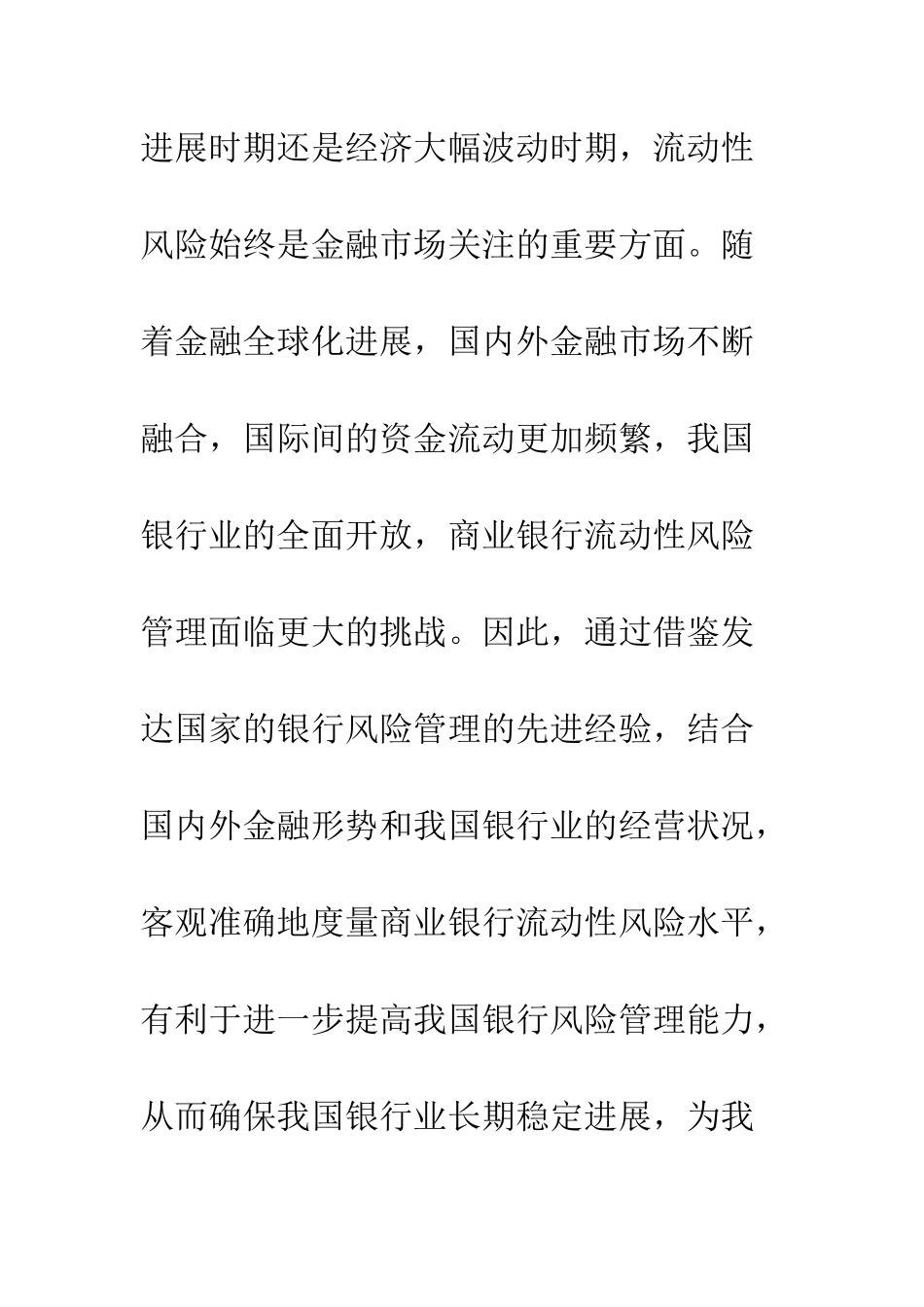 进展时期还是经济大幅波动时期，流动性风险始终是金融市场关注的重要方面。随着金融全球化进展，国内外金融市场不断融合，国际间的资金流动更加频繁，我国银行业的全面开放，商业银行流动性风险管理面临更大的挑战。因此，通过借鉴发达国家的银行风险管理的先进经验，结合国内外金融形势和我国银行业的经营状况，客观准确地度量商业银行流动性风险水平，有利于进一步提高我国银行风险管理能力，从而确保我国银行业长期稳定进展，为我